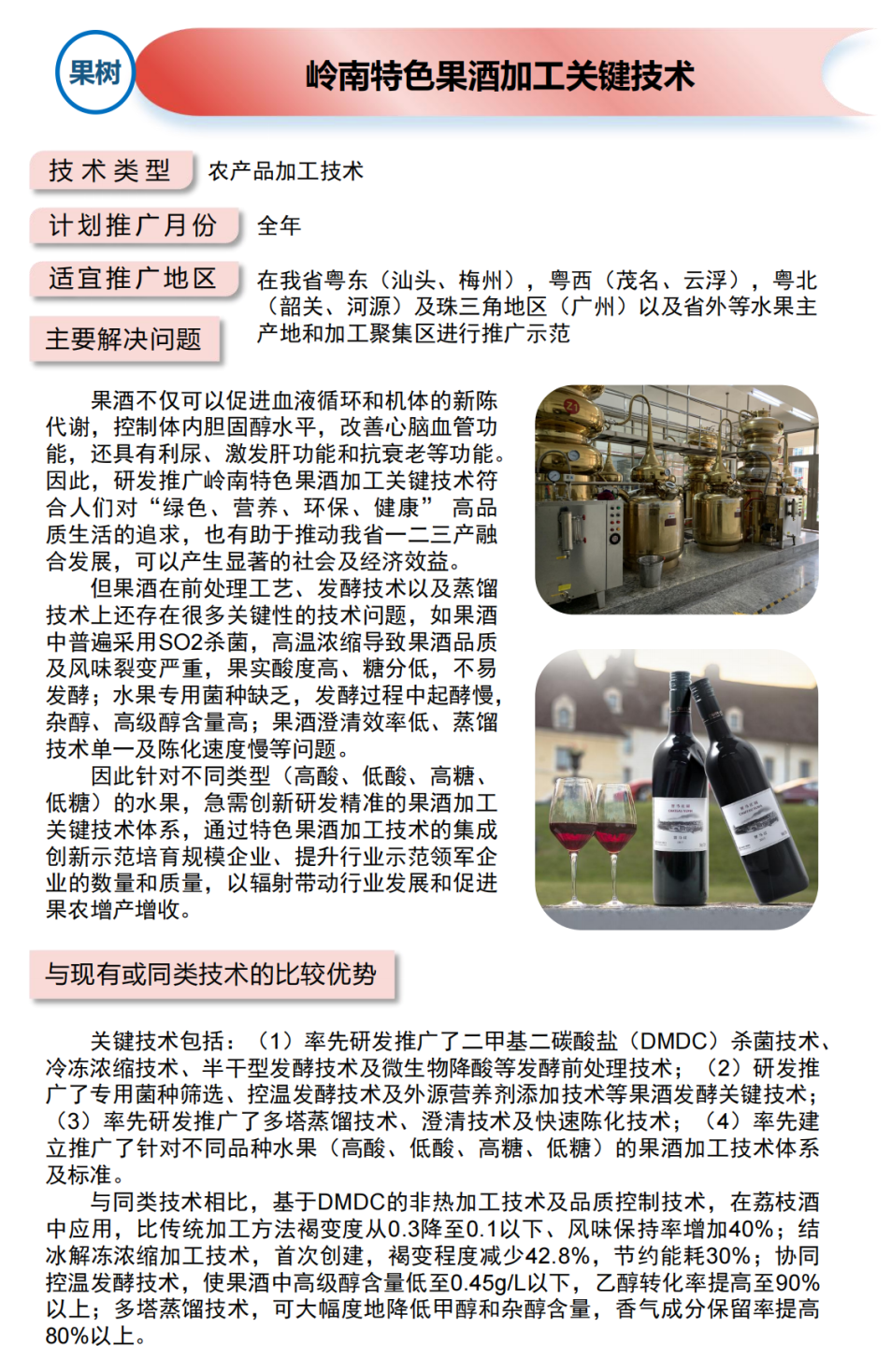 果树

岭南特色果酒加工关键技术

技术类型 农产品加工技术

计划推广月份 全年

适宜推广地区 在我省粤东（汕头、梅州），粤西（茂名、云浮），粤北（韶关、河源）及珠三角地区（广州）以及省外等水果主产地和加工聚集区进行推广示范

主要解决问题

果酒不仅可以促进血液循环和机体的新陈代谢，控制体内胆固醇水平，改善心脑血管功能，还具有利尿、激发肝功能和抗衰老等功能。因此，研发推广岭南特色果酒加工关键技术符合人们对“绿色、营养、环保、健康” 高品质生活的追求，也有助于推动我省一二三产融合发展，可以产生显著的社会及经济效益。

但果酒在前处理工艺、发酵技术以及蒸馏技术上还存在很多关键性的技术问题，如果酒中普遍采用SO2杀菌，高温浓缩导致果酒品质及风味裂变严重，果实酸度高、糖分低，不易发酵；水果专用菌种缺乏，发酵过程中起酵慢，杂醇、高级醇含量高；果酒澄清效率低、蒸馏技术单一及陈化速度慢等问题。

因此针对不同类型（高酸、低酸、高糖、低糖）的水果，急需创新研发精准的果酒加工关键技术体系，通过特色果酒加工技术的集成创新示范培育规模企业、提升行业示范领军企业的数量和质量，以辐射带动行业发展和促进果农增产增收。

与现有或同类技术的比较优势

关键技术包括：（1）率先研发推广了二甲基二碳酸盐（DMDC）杀菌技术、冷冻浓缩技术、半干型发酵技术及微生物降酸等发酵前处理技术；（2）研发推广了专用菌种筛选、控温发酵技术及外源营养剂添加技术等果酒发酵关键技术；（3）率先研发推广了多塔蒸馏技术、澄清技术及快速陈化技术；（4）率先建立推广了针对不同品种水果（高酸、低酸、高糖、低糖）的果酒加工技术体系及标准。

与同类技术相比，基于DMDC的非热加工技术及品质控制技术，在荔枝酒中应用，比传统加工方法褐变度从0.3降至0.1以下、风味保持率增加40%；结冰解冻浓缩加工技术，首次创建，褐变程度减少42.8%，节约能耗30%；协同控温发酵技术，使果酒中高级醇含量低至0.45g/L以下，乙醇转化率提高至90%以上；多塔蒸馏技术，可大幅度地降低甲醇和杂醇含量，香气成分保留率提高80%以上。